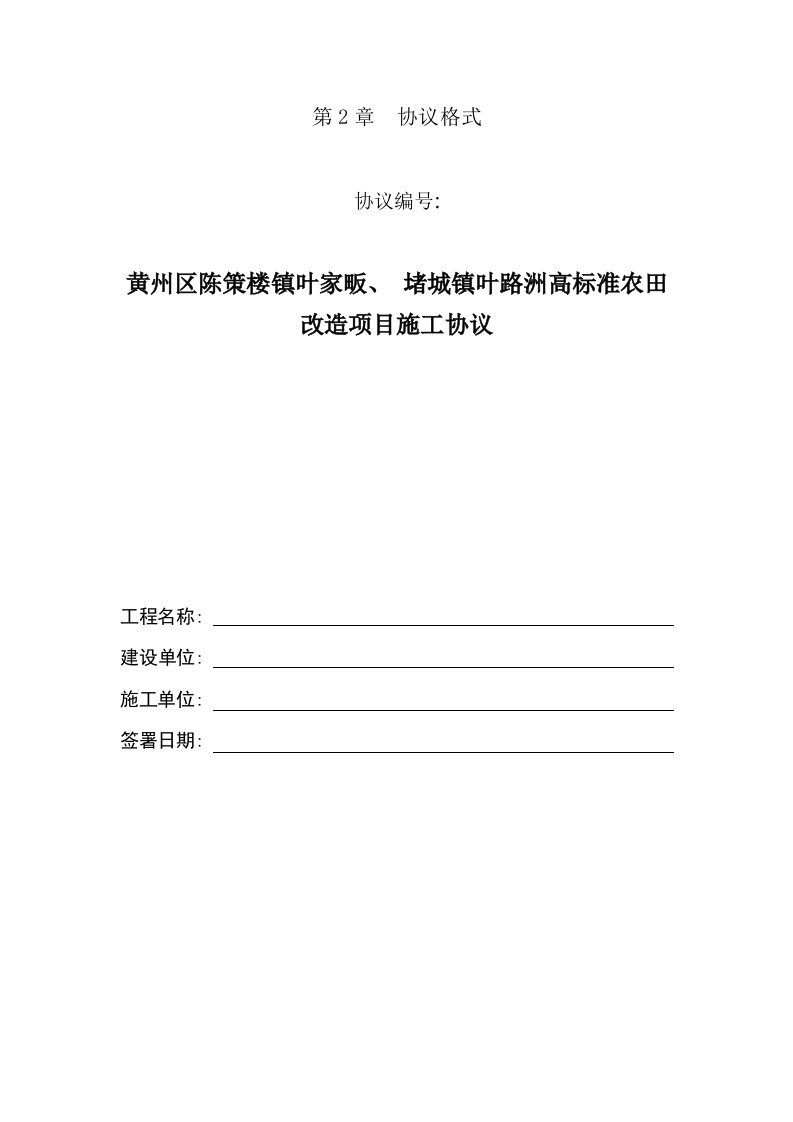 第 2 章　协议格式

协议编号:

黄州区陈策楼镇叶家畈、 堵城镇叶路洲高标准农田改造项目施工协议

工程名称:

建设单位:

施工单位:

签署日期: